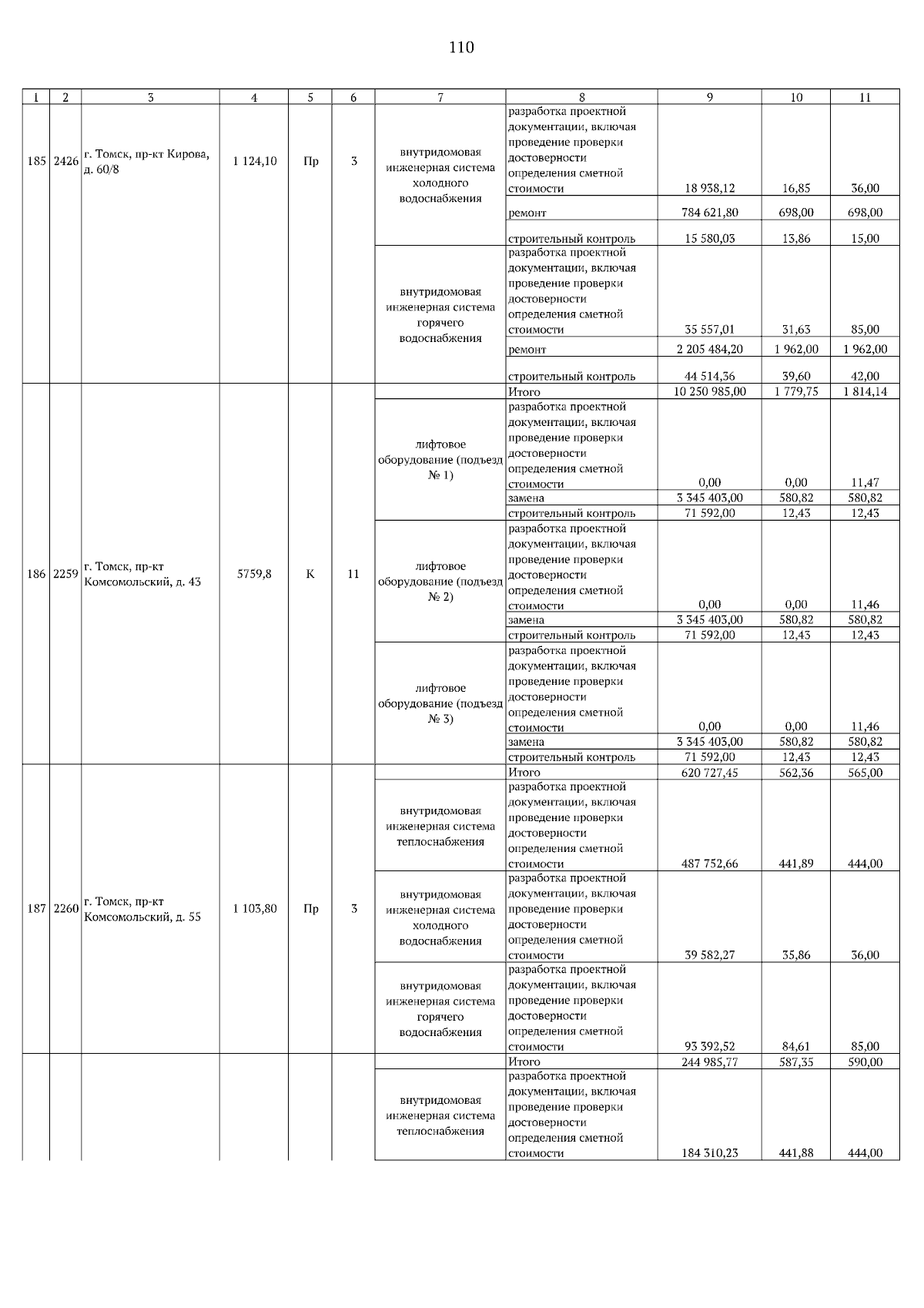 110

| 1 | 2 | 3 | 4 | 5 | 6 | 7 | 8 | 9 | 10 | 11 |
|---|---|---|---|---|---|---|---|---|---|---|
| 185 | 2426 | г. Томск, пр-кт Кирова, д. 60/8 | 1 124,10 | Пр | 3 | внутридомовая инженерная система холодного водоснабжения | разработка проектной документации, включая проведение проверки достоверности определения сметной стоимости | 18 938,12 | 16,85 | 36,00 |
| | | | | | | | ремонт | 784 621,80 | 698,00 | 698,00 |
| | | | | | | | строительный контроль | 15 580,03 | 13,86 | 15,00 |
| | | | | | | внутридомовая инженерная система горячего водоснабжения | разработка проектной документации, включая проведение проверки достоверности определения сметной стоимости | 35 557,01 | 31,63 | 85,00 |
| | | | | | | | ремонт | 2 205 484,20 | 1 962,00 | 1 962,00 |
| | | | | | | | строительный контроль | 44 514,36 | 39,60 | 42,00 |
| 186 | 2259 | г. Томск, пр-кт Комсомольский, д. 43 | 5759,8 | К | 11 | | Итого | 10 250 985,00 | 1 779,75 | 1 814,14 |
| | | | | | | лифтовое оборудование (подъезд № 1) | разработка проектной документации, включая проведение проверки достоверности определения сметной стоимости | 0,00 | 0,00 | 11,47 |
| | | | | | | | замена | 3 345 403,00 | 580,82 | 580,82 |
| | | | | | | | строительный контроль | 71 592,00 | 12,43 | 12,43 |
| | | | | | | лифтовое оборудование (подъезд № 2) | разработка проектной документации, включая проведение проверки достоверности определения сметной стоимости | 0,00 | 0,00 | 11,46 |
| | | | | | | | замена | 3 345 403,00 | 580,82 | 580,82 |
| | | | | | | | строительный контроль | 71 592,00 | 12,43 | 12,43 |
| | | | | | | лифтовое оборудование (подъезд № 3) | разработка проектной документации, включая проведение проверки достоверности определения сметной стоимости | 0,00 | 0,00 | 11,46 |
| | | | | | | | замена | 3 345 403,00 | 580,82 | 580,82 |
| | | | | | | | строительный контроль | 71 592,00 | 12,43 | 12,43 |
| 187 | 2260 | г. Томск, пр-кт Комсомольский, д. 55 | 1 103,80 | Пр | 3 | | Итого | 620 727,45 | 562,36 | 565,00 |
| | | | | | | внутридомовая инженерная система теплоснабжения | разработка проектной документации, включая проведение проверки достоверности определения сметной стоимости | 487 752,66 | 441,89 | 444,00 |
| | | | | | | внутридомовая инженерная система холодного водоснабжения | разработка проектной документации, включая проведение проверки достоверности определения сметной стоимости | 39 582,27 | 35,86 | 36,00 |
| | | | | | | внутридомовая инженерная система горячего водоснабжения | разработка проектной документации, включая проведение проверки достоверности определения сметной стоимости | 93 392,52 | 84,61 | 85,00 |
| | | | | | | | Итого | 244 985,77 | 587,35 | 590,00 |
| | | | | | | внутридомовая инженерная система теплоснабжения | разработка проектной документации, включая проведение проверки достоверности определения сметной стоимости | 184 310,23 | 441,88 | 444,00 |